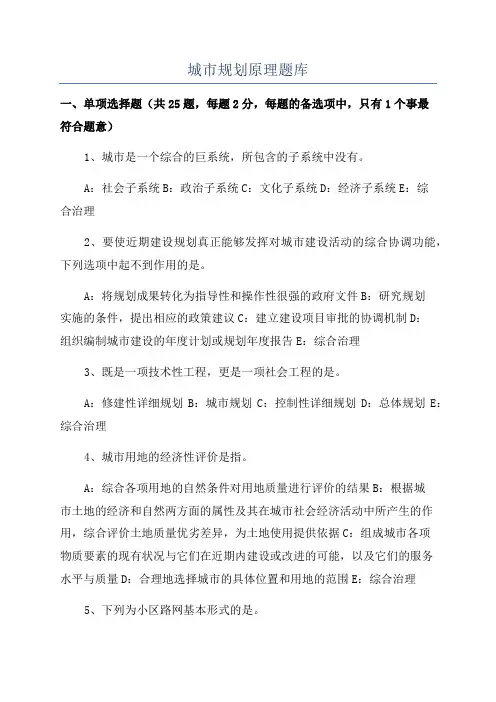 城市规划原理题库

一、单项选择题（共25题，每题2分，每题的备选项中，只有1个事最符合题意）

1、城市是一个综合的巨系统，所包含的子系统中没有。

A：社会子系统 B：政治子系统 C：文化子系统 D：经济子系统 E：综合治理

2、要使近期建设规划真正能够发挥对城市建设活动的综合协调功能，下列选项中起不到作用的是。

A：将规划成果转化为指导性和操作性很强的政府文件 B：研究规划实施的条件，提出相应的政策建议 C：建立建设项目审批的协调机制 D：组织编制城市建设的年度计划或规划年度报告 E：综合治理

3、既是一项技术性工程，更是一项社会工程的是。

A：修建性详细规划 B：城市规划 C：控制性详细规划 D：总体规划 E：综合治理

4、城市用地的经济性评价是指。

A：综合各项用地的自然条件对用地质量进行评价的结果 B：根据城市土地的经济和自然两方面的属性及其在城市社会经济活动中所产生的作用，综合评价土地质量优劣差异，为土地使用提供依据 C：组成城市各项物质要素的现有状况与它们在近期内建设或改进的可能，以及它们的服务水平与质量 D：合理地选择城市的具体位置和用地的范围 E：综合治理

5、下列为小区路网基本形式的是。